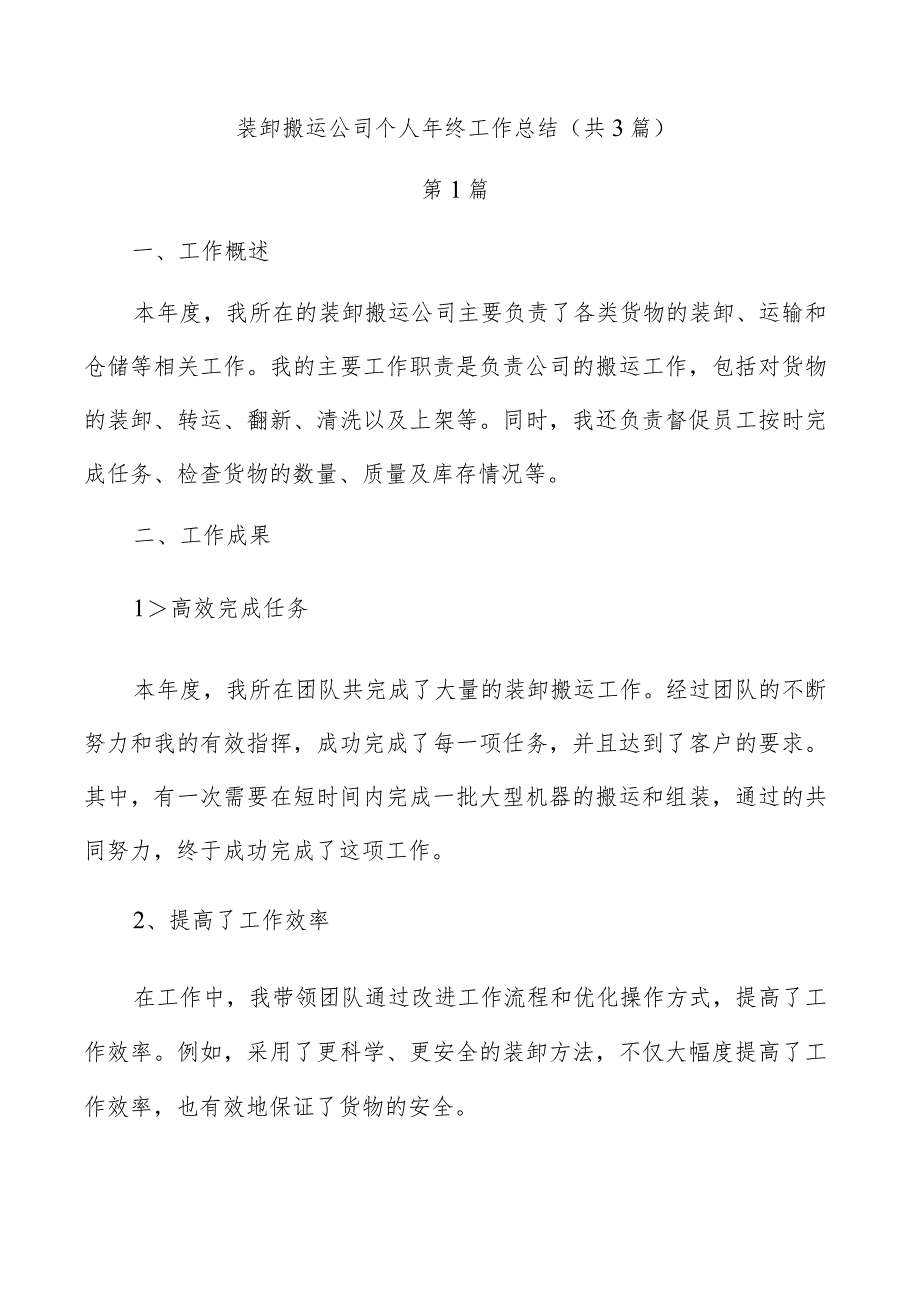 装卸搬运公司个人年终工作总结（共3篇）

第1篇

一、工作概述

本年度，我所在的装卸搬运公司主要负责了各类货物的装卸、运输和仓储等相关工作。我的主要工作职责是负责公司的搬运工作，包括对货物的装卸、转运、翻新、清洗以及上架等。同时，我还负责督促员工按时完成任务、检查货物的数量、质量及库存情况等。

二、工作成果

1＞高效完成任务

本年度，我所在团队共完成了大量的装卸搬运工作。经过团队的不断努力和我的有效指挥，成功完成了每一项任务，并且达到了客户的要求。其中，有一次需要在短时间内完成一批大型机器的搬运和组装，通过的共同努力，终于成功完成了这项工作。

2、提高了工作效率

在工作中，我带领团队通过改进工作流程和优化操作方式，提高了工作效率。例如，采用了更科学、更安全的装卸方法，不仅大幅度提高了工作效率，也有效地保证了货物的安全。